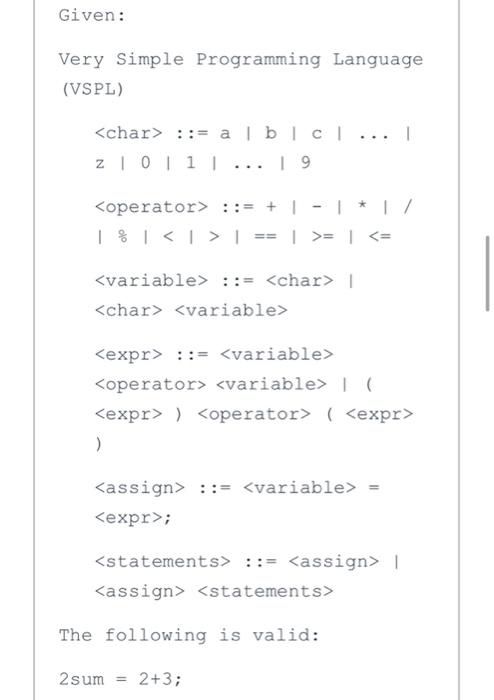 Given:

Very Simple Programming Language (VSPL)

<char> ::= a | b | c | ... | z | 0 | 1 | ... | 9

<operator> ::= + | - | * | / | % | < | > | == | >= | <=

<variable> ::= <char> | <char> <variable>

<expr> ::= <variable> <operator> <variable> | ( <expr> ) <operator> ( <expr> )

<assign> ::= <variable> = <expr>;

<statements> ::= <assign> | <assign> <statements>

The following is valid:

2sum = 2+3;